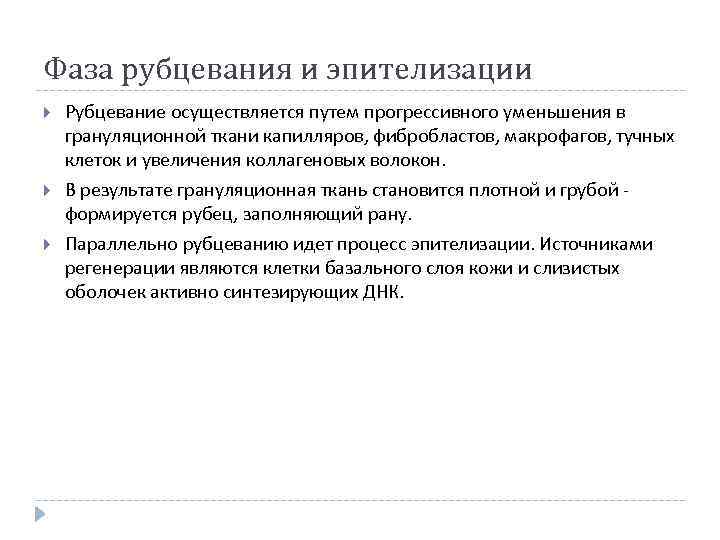 Фаза рубцевания и эпителизации

Рубцевание осуществляется путем прогрессивного уменьшения в грануляционной ткани капилляров, фибробластов, макрофагов, тучных клеток и увеличения коллагеновых волокон.

В результате грануляционная ткань становится плотной и грубой - формируется рубец, заполняющий рану.

Параллельно рубцеванию идет процесс эпителизации. Источниками регенерации являются клетки базального слоя кожи и слизистых оболочек активно синтезирующих ДНК.